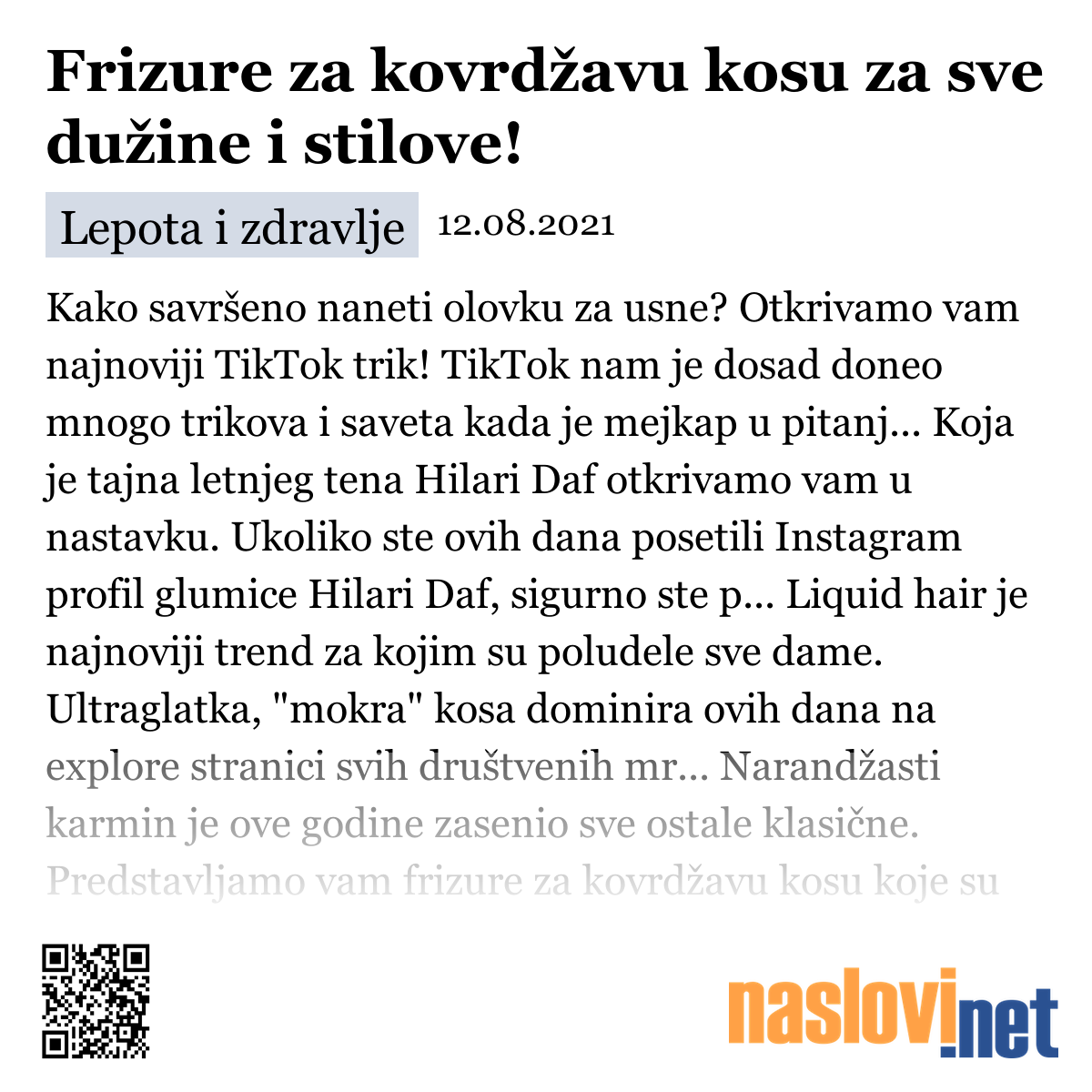 Frizure za kovrdžavu kosu za sve dužine i stilove!

Lepota i zdravlje 12.08.2021

Kako savršeno naneti olovku za usne? Otkrivamo vam najnoviji TikTok trik! TikTok nam je dosad doneo mnogo trikova i saveta kada je mejkap u pitanj... Koja je tajna letnjeg tena Hilari Daf otkrivamo vam u nastavku. Ukoliko ste ovih dana posetili Instagram profil glumice Hilari Daf, sigurno ste p... Liquid hair je najnoviji trend za kojim su poludele sve dame. Ultraglatka, "mokra" kosa dominira ovih dana na explore stranici svih društvenih mr... Narandžasti karmin je ove godine zasenio sve ostale klasične. Predstavljamo vam frizure za kovrdžavu kosu koje su

naslovi.net